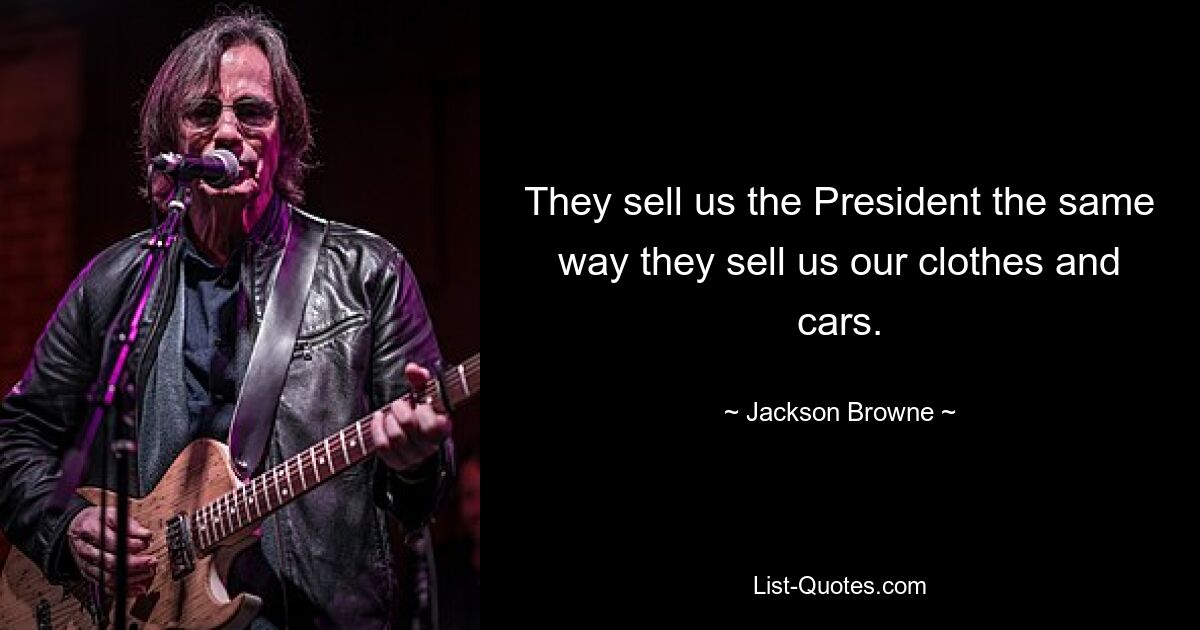 They sell us the President the same way they sell us our clothes and cars.

~ Jackson Browne ~

List-Quotes.com